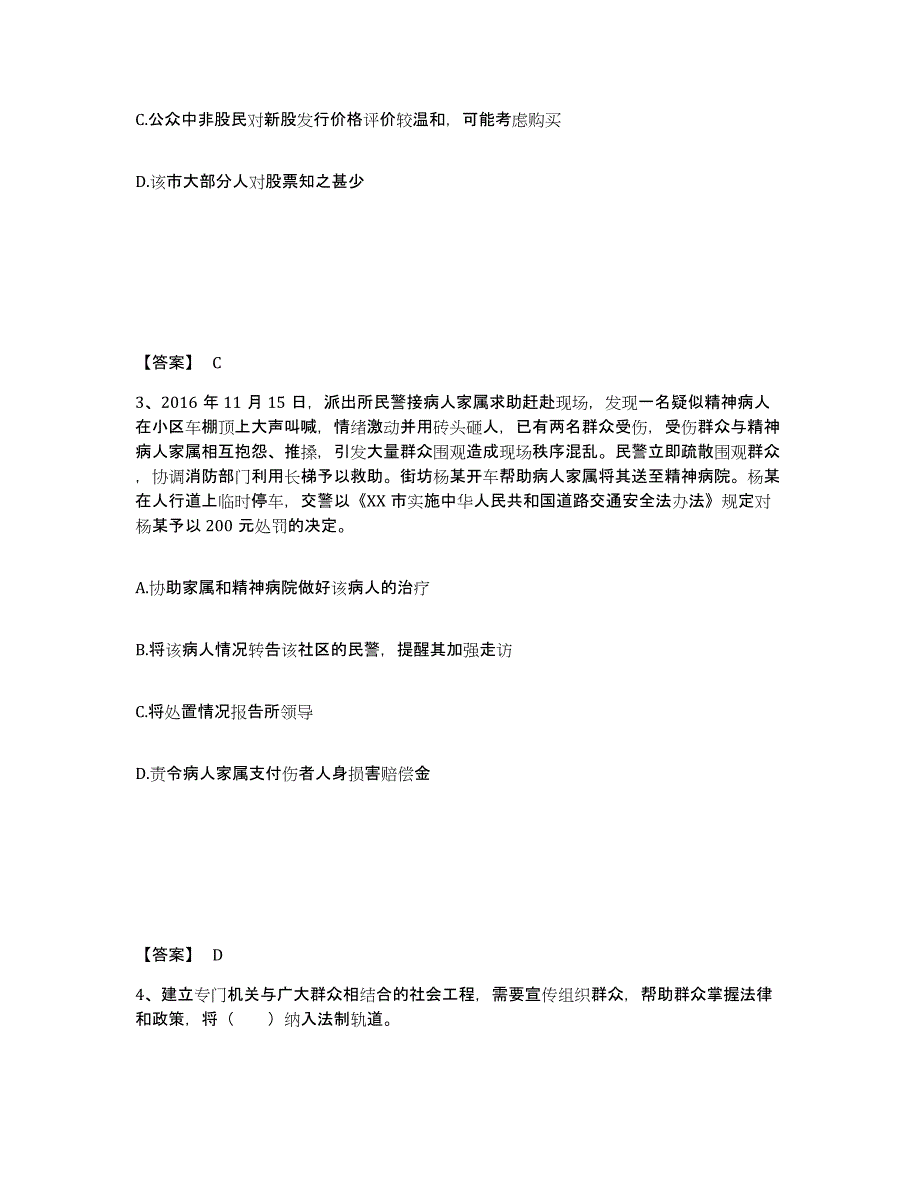 C.公众中非股民对新股发行价格评价较温和，可能考虑购买

D.该市大部分人对股票知之甚少

【答案】 C

3、2016 年 11 月 15 日，派出所民警接病人家属求助赶赴现场，发现一名疑似精神病人在小区车棚顶上大声叫喊，情绪激动并用砖头砸人，已有两名群众受伤，受伤群众与精神病人家属相互抱怨、推搡，引发大量群众围观造成现场秩序混乱。民警立即疏散围观群众，协调消防部门利用长梯予以救助。街坊杨某开车帮助病人家属将其送至精神病院。杨某在人行道上临时停车，交警以《XX 市实施中华人民共和国道路交通安全法办法》规定对杨某予以 200 元处罚的决定。

A.协助家属和精神病院做好该病人的治疗

B.将该病人情况转告该社区的民警，提醒其加强走访

C.将处置情况报告所领导

D.责令病人家属支付伤者人身损害赔偿金

【答案】 D

4、建立专门机关与广大群众相结合的社会工程，需要宣传组织群众，帮助群众掌握法律和政策，将（　　）纳入法制轨道。